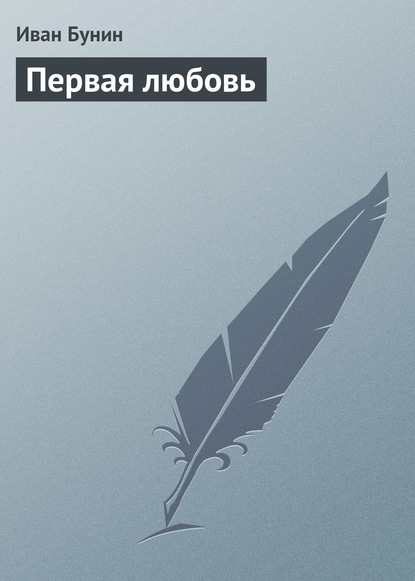 Иван Бунин

Первая любовь